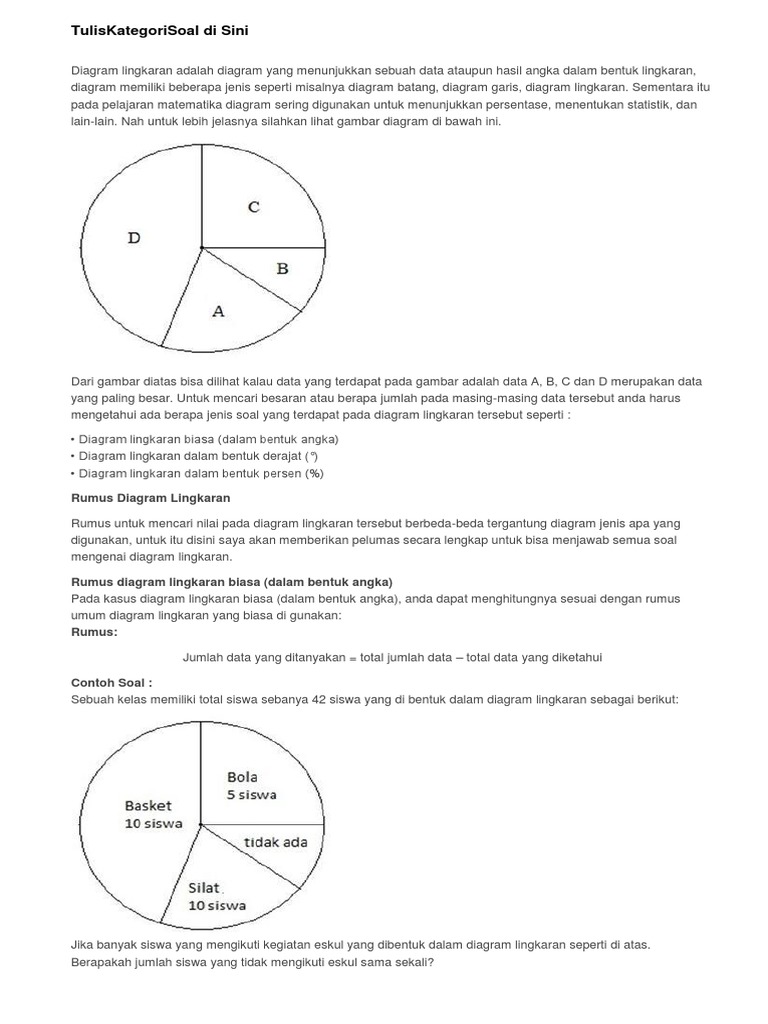 TulisKategoriSoal di Sini

Diagram lingkaran adalah diagram yang menunjukkan sebuah data ataupun hasil angka dalam bentuk lingkaran, diagram memiliki beberapa jenis seperti misalnya diagram batang, diagram garis, diagram lingkaran. Sementara itu pada pelajaran matematika diagram sering digunakan untuk menunjukkan persentase, menentukan statistik, dan lain-lain. Nah untuk lebih jelasnya silahkan lihat gambar diagram di bawah ini.

C
D
B
A

Dari gambar diatas bisa dilihat kalau data yang terdapat pada gambar adalah data A, B, C dan D merupakan data yang paling besar. Untuk mencari besaran atau berapa jumlah pada masing-masing data tersebut anda harus mengetahui ada berapa jenis soal yang terdapat pada diagram lingkaran tersebut seperti :

• Diagram lingkaran biasa (dalam bentuk angka)
• Diagram lingkaran dalam bentuk derajat (°)
• Diagram lingkaran dalam bentuk persen (%)

Rumus Diagram Lingkaran

Rumus untuk mencari nilai pada diagram lingkaran tersebut berbeda-beda tergantung diagram jenis apa yang digunakan, untuk itu disini saya akan memberikan pelumas secara lengkap untuk bisa menjawab semua soal mengenai diagram lingkaran.

Rumus diagram lingkaran biasa (dalam bentuk angka)
Pada kasus diagram lingkaran biasa (dalam bentuk angka), anda dapat menghitungnya sesuai dengan rumus umum diagram lingkaran yang biasa di gunakan:
Rumus:

Jumlah data yang ditanyakan = total jumlah data – total data yang diketahui

Contoh Soal :
Sebuah kelas memiliki total siswa sebanya 42 siswa yang di bentuk dalam diagram lingkaran sebagai berikut:

Bola
5 siswa
Basket
10 siswa
tidak ada
Silat
10 siswa

Jika banyak siswa yang mengikuti kegiatan eskul yang dibentuk dalam diagram lingkaran seperti di atas. Berapakah jumlah siswa yang tidak mengikuti eskul sama sekali?